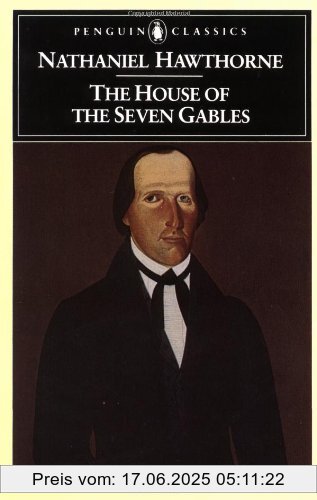 PENGUIN CLASSICS

NATHANIEL HAWTHORNE

THE HOUSE OF THE SEVEN GABLES

Preis vom: 17.06.2025 05:11:22